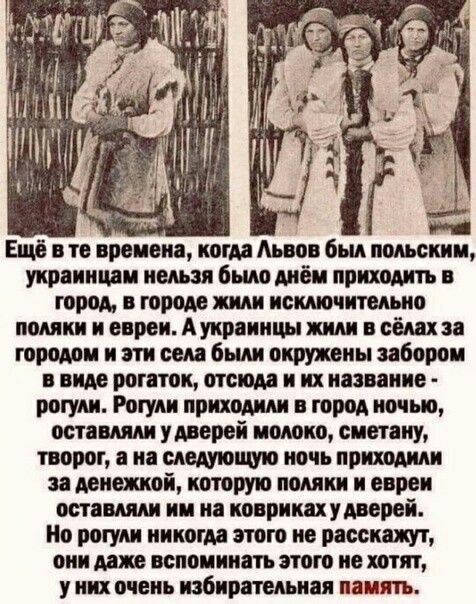 Ещё в те времена, когда Львов был польским, украинцам нельзя было днём приходить в город, в городе жили исключительно поляки и евреи. А украинцы жили в сёлах за городом и эти села были окружены забором в виде рогаток, отсюда и их название - рогули. Рогули приходили в город ночью, оставляли у дверей молоко, сметану, творог, а на следующую ночь приходили за денежкой, которую поляки и евреи оставляли им на ковриках у дверей. Но рогули никогда этого не расскажут, они даже вспоминать этого не хотят, у них очень избирательная память.